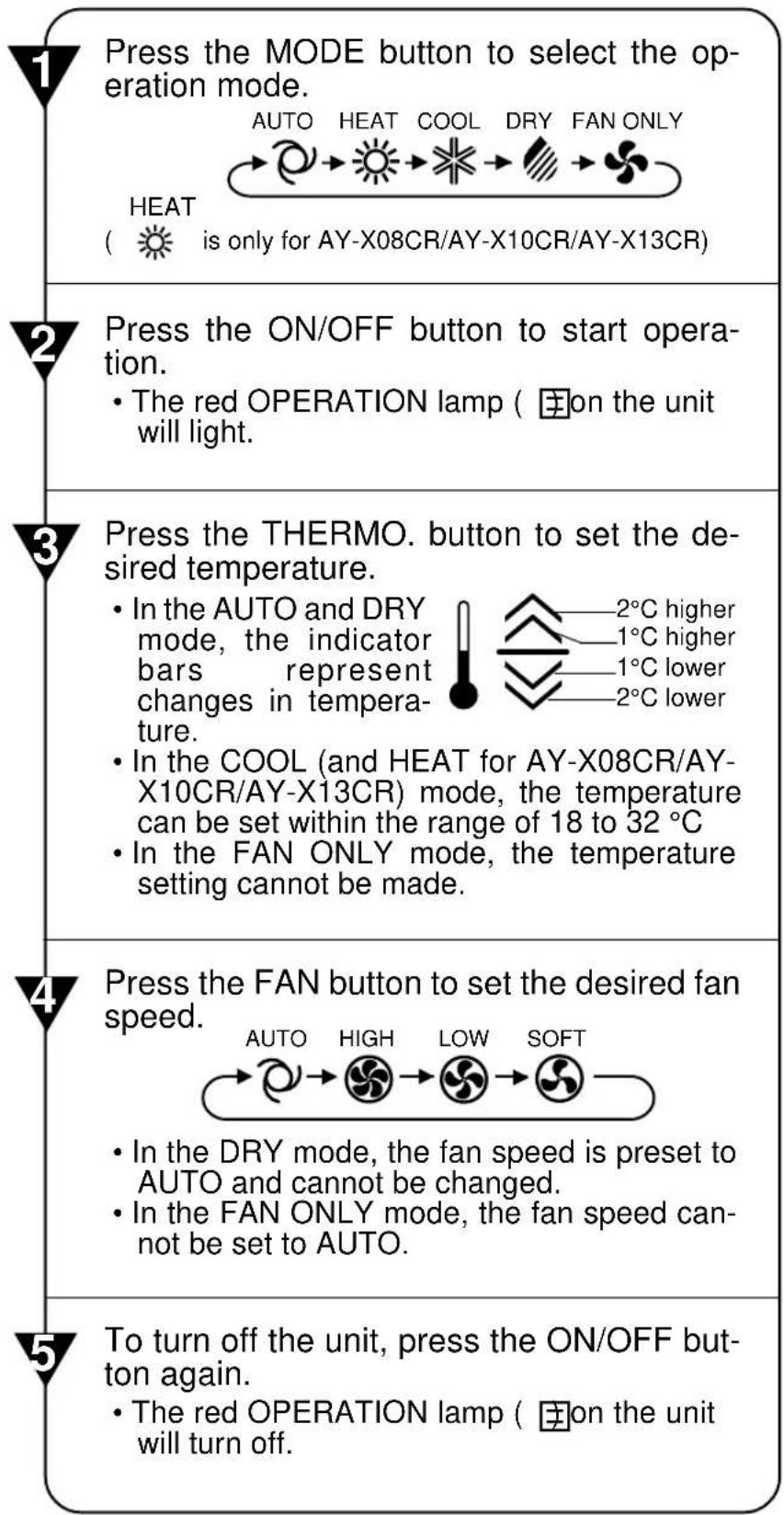 1

Press the MODE button to select the operation mode.

AUTO HEAT COOL DRY FAN ONLY

HEAT
( is only for AY-X08CR/AY-X10CR/AY-X13CR)

2

Press the ON/OFF button to start operation.

• The red OPERATION lamp ( on the unit will light.

3

Press the THERMO. button to set the desired temperature.

• In the AUTO and DRY mode, the indicator bars represent changes in temperature.

2°C higher
1°C higher
1°C lower
2°C lower

• In the COOL (and HEAT for AY-X08CR/AY-X10CR/AY-X13CR) mode, the temperature can be set within the range of 18 to 32 °C
• In the FAN ONLY mode, the temperature setting cannot be made.

4

Press the FAN button to set the desired fan speed.

AUTO HIGH LOW SOFT

• In the DRY mode, the fan speed is preset to AUTO and cannot be changed.
• In the FAN ONLY mode, the fan speed cannot be set to AUTO.

5

To turn off the unit, press the ON/OFF button again.

• The red OPERATION lamp ( on the unit will turn off.